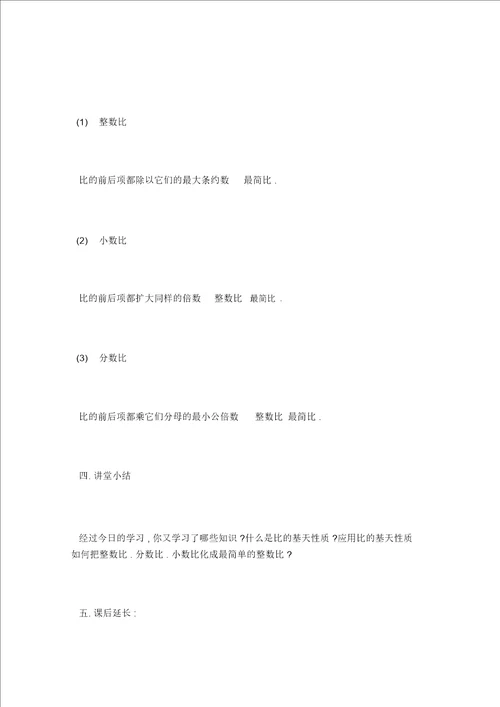 (1) 整数比

比的前后项都除以它们的最大条约数 最简比 .

(2) 小数比

比的前后项都扩大同样的倍数 整数比 最简比 .

(3) 分数比

比的前后项都乘它们分母的最小公倍数 整数比 最简比 .

四. 讲堂小结

经过今日的学习 , 你又学习了哪些知识 ?什么是比的基天性质 ?应用比的基天性质如何把整数比 . 分数比 . 小数比化成最简单的整数比 ?

五. 课后延长 :